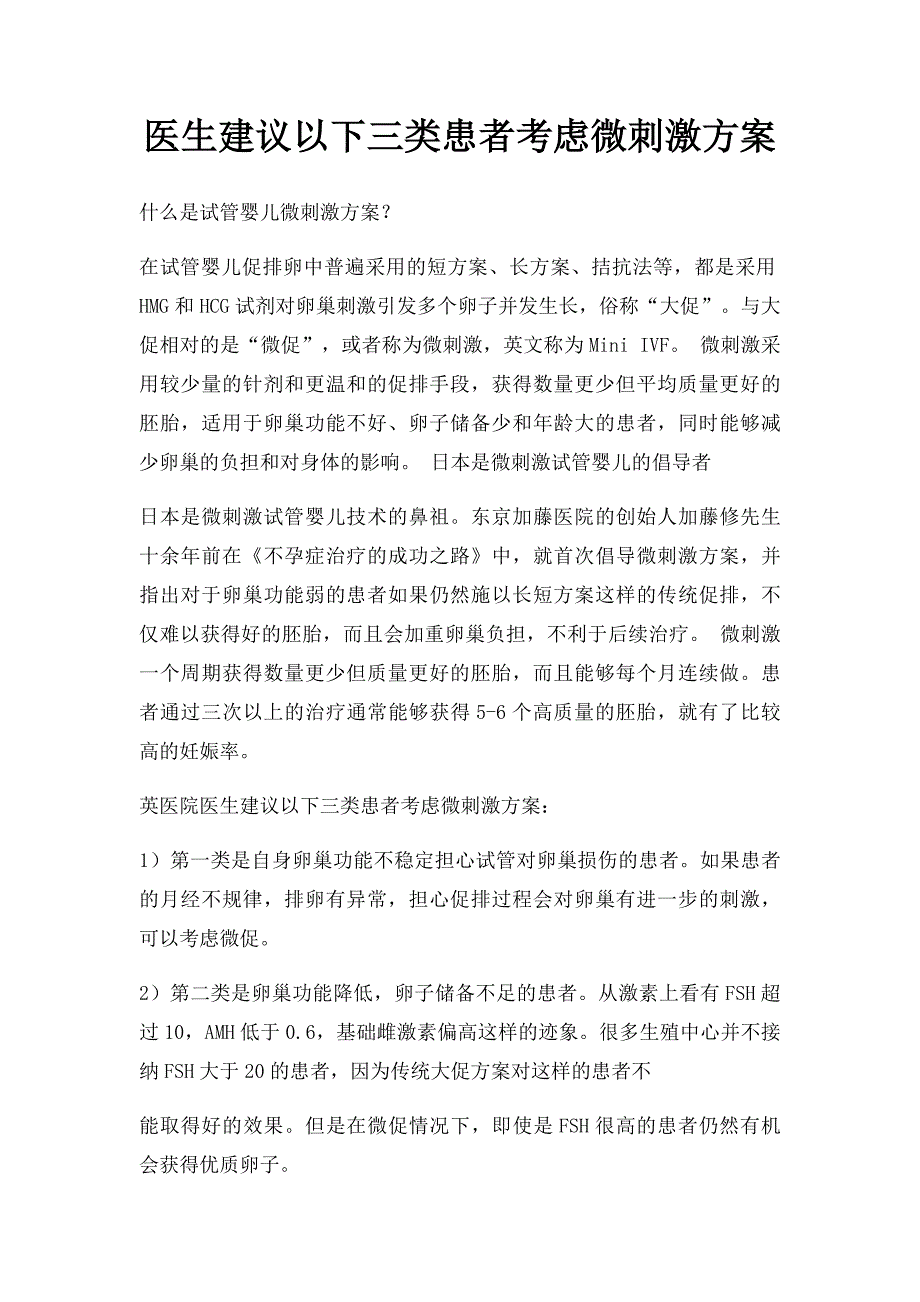 医生建议以下三类患者考虑微刺激方案

什么是试管婴儿微刺激方案？

在试管婴儿促排卵中普遍采用的短方案、长方案、拮抗法等，都是采用HMG和HCG试剂对卵巢刺激引发多个卵子并发生长，俗称“大促”。与大促相对的是“微促”，或者称为微刺激，英文称为Mini IVF。 微刺激采用较少量的针剂和更温和的促排手段，获得数量更少但平均质量更好的胚胎，适用于卵巢功能不好、卵子储备少和年龄大的患者，同时能够减少卵巢的负担和对身体的影响。 日本是微刺激试管婴儿的倡导者

日本是微刺激试管婴儿技术的鼻祖。东京加藤医院的创始人加藤修先生十余年前在《不孕症治疗的成功之路》中，就首次倡导微刺激方案，并指出对于卵巢功能弱的患者如果仍然施以长短方案这样的传统促排，不仅难以获得好的胚胎，而且会加重卵巢负担，不利于后续治疗。 微刺激一个周期获得数量更少但质量更好的胚胎，而且能够每个月连续做。患者通过三次以上的治疗通常能够获得5-6个高质量的胚胎，就有了比较高的妊娠率。

英医院医生建议以下三类患者考虑微刺激方案：

1）第一类是自身卵巢功能不稳定担心试管对卵巢损伤的患者。如果患者的月经不规律，排卵有异常，担心促排过程会对卵巢有进一步的刺激，可以考虑微促。

2）第二类是卵巢功能降低，卵子储备不足的患者。从激素上看有FSH超过10，AMH低于0.6，基础雌激素偏高这样的迹象。很多生殖中心并不接纳FSH大于20的患者，因为传统大促方案对这样的患者不

能取得好的效果。但是在微促情况下，即使是FSH很高的患者仍然有机会获得优质卵子。